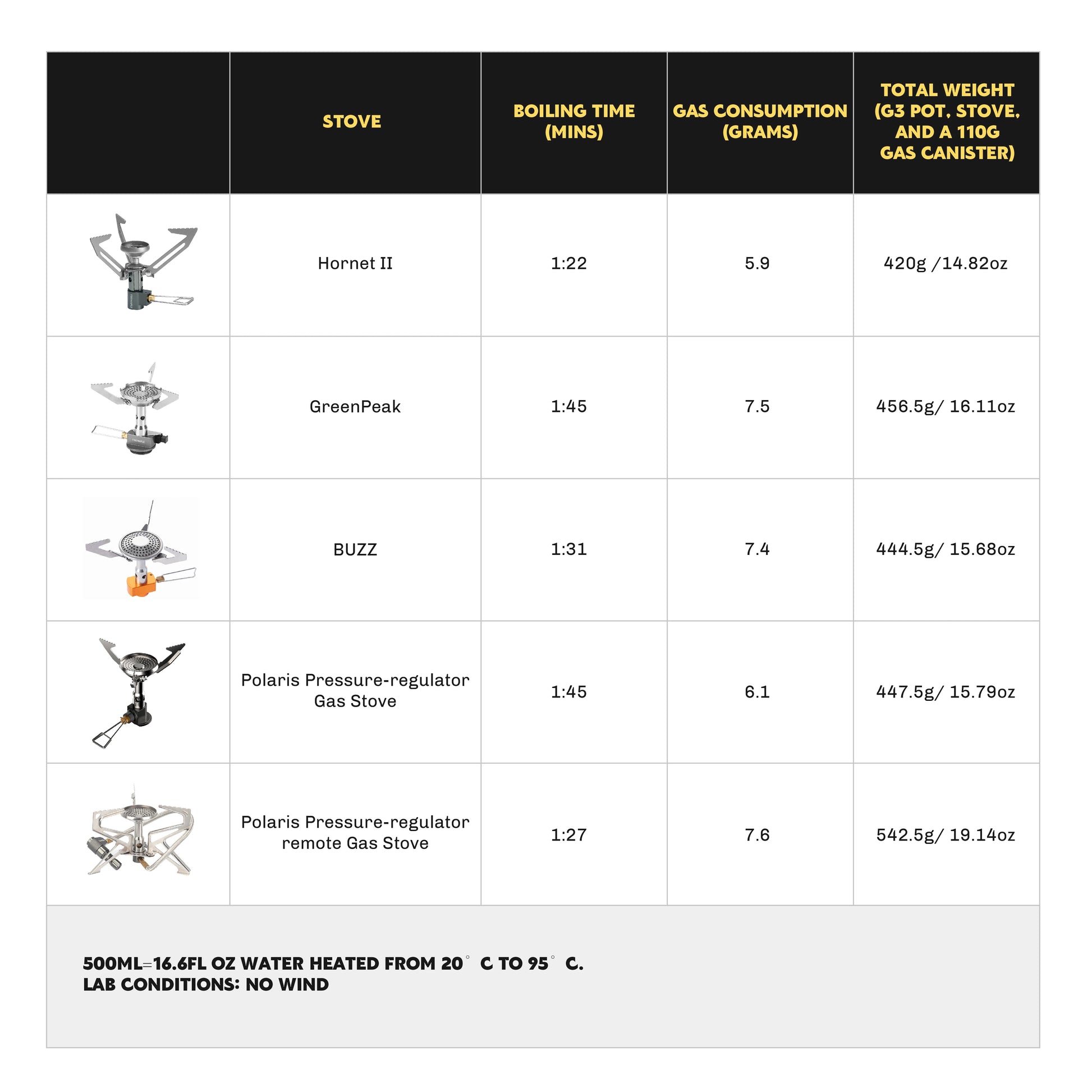 |  | STOVE | BOILING TIME (MINS) | GAS CONSUMPTION (GRAMS) | TOTAL WEIGHT (G3 POT, STOVE, AND A 110G GAS CANISTER) |
|---|---|---|---|---|
|  | Hornet II | 1:22 | 5.9 | 420g /14.82oz |
|  | GreenPeak | 1:45 | 7.5 | 456.5g/ 16.11oz |
|  | BUZZ | 1:31 | 7.4 | 444.5g/ 15.68oz |
|  | Polaris Pressure-regulator Gas Stove | 1:45 | 6.1 | 447.5g/ 15.79oz |
|  | Polaris Pressure-regulator remote Gas Stove | 1:27 | 7.6 | 542.5g/ 19.14oz |

500ML=16.6FL OZ WATER HEATED FROM 20° C TO 95° C.
LAB CONDITIONS: NO WIND